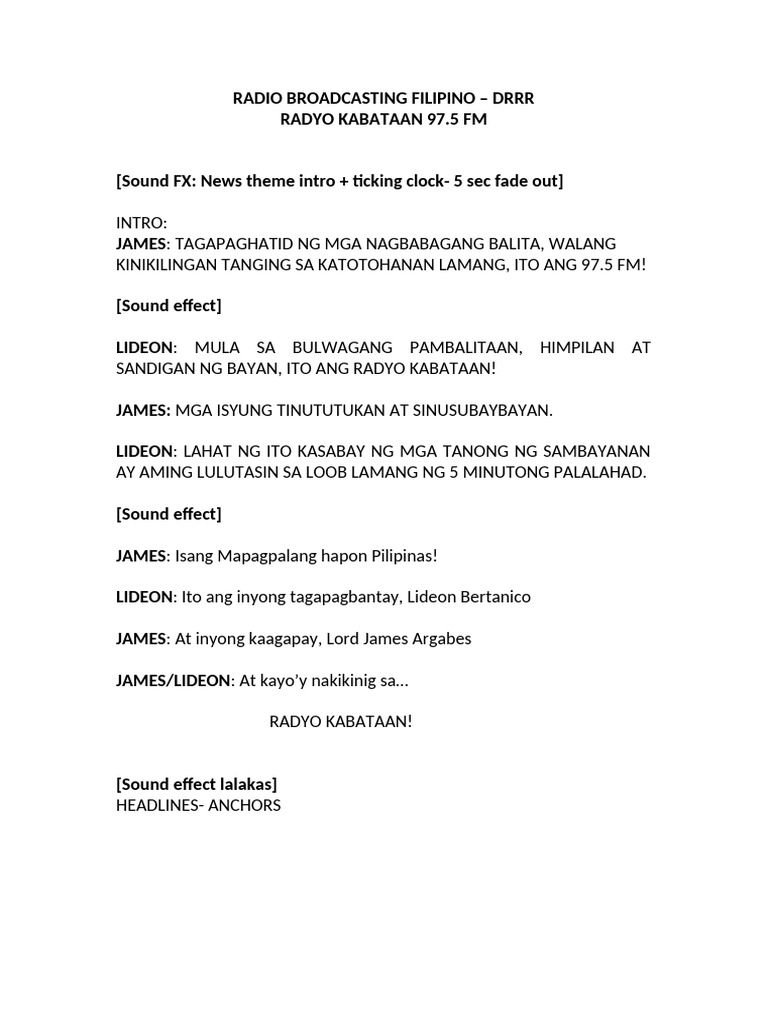 RADIO BROADCASTING FILIPINO – DRRR
RADYO KABATAAN 97.5 FM

[Sound FX: News theme intro + ticking clock- 5 sec fade out]

INTRO:
JAMES: TAGAPAGHATID NG MGA NAGBABAGANG BALITA, WALANG KINIKILINGAN TANGING SA KATOTOHANAN LAMANG, ITO ANG 97.5 FM!

[Sound effect]

LIDEON: MULA SA BULWAGANG PAMBALITAAN, HIMPILAN AT SANDIGAN NG BAYAN, ITO ANG RADYO KABATAAN!

JAMES: MGA ISYUNG TINUTUTUKAN AT SINUSUBAYBAYAN.

LIDEON: LAHAT NG ITO KASABAY NG MGA TANONG NG SAMBAYANAN AY AMING LULUTASIN SA LOOB LAMANG NG 5 MINUTONG PALALAHAD.

[Sound effect]

JAMES: Isang Mapagpalang hapon Pilipinas!

LIDEON: Ito ang inyong tagapagbantay, Lideon Bertanico

JAMES: At inyong kaagapay, Lord James Argabes

JAMES/LIDEON: At kayo'y nakikinig sa…

RADYO KABATAAN!

[Sound effect lalakas]
HEADLINES- ANCHORS